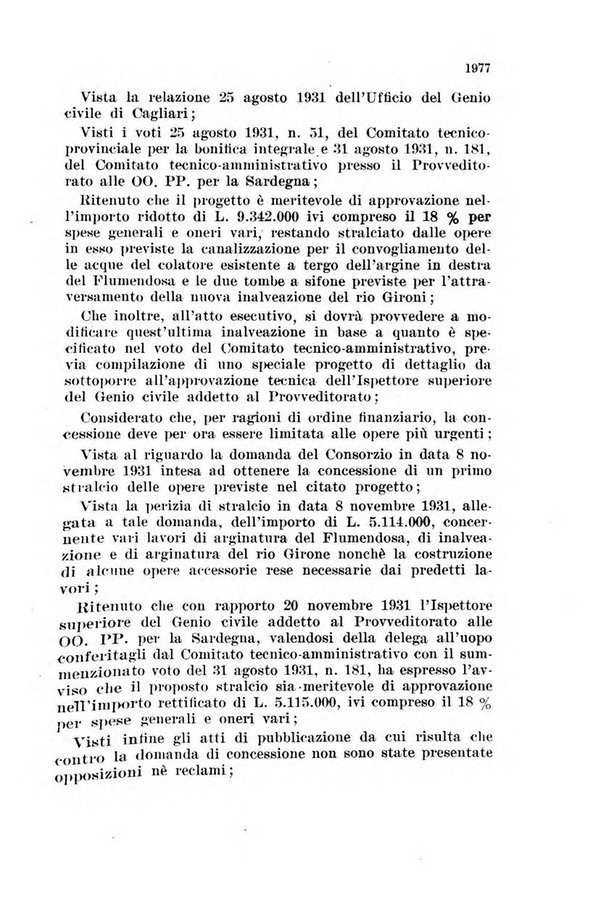 1977

Vista la relazione 25 agosto 1931 dell'Ufficio del Genio civile di Cagliari;

Visti i voti 25 agosto 1931, n. 51, del Comitato tecnico-provinciale per la bonifica integrale e 31 agosto 1931, n. 181, del Comitato tecnico-amministrativo presso il Provveditorato alle OO. PP. per la Sardegna;

Ritenuto che il progetto è meritevole di approvazione nell'importo ridotto di L. 9.342.000 ivi compreso il 18 % per spese generali e oneri vari, restando stralciato dalle opere in esso previste la canalizzazione per il convogliamento delle acque del colatore esistente a tergo dell'argine in destra del Flumendosa e le due tombe a sifone previste per l'attraversamento della nuova inalveazione del rio Gironi;

Che inoltre, all'atto esecutivo, si dovrà provvedere a modificare quest'ultima inalveazione in base a quanto è specificato nel voto del Comitato tecnico-amministrativo, previa compilazione di uno speciale progetto di dettaglio da sottoporre all'approvazione tecnica dell'Ispettore superiore del Genio civile addetto al Provveditorato;

Considerato che, per ragioni di ordine finanziario, la concessione deve per ora essere limitata alle opere più urgenti;

Vista al riguardo la domanda del Consorzio in data 8 novembre 1931 intesa ad ottenere la concessione di un primo stralcio delle opere previste nel citato progetto;

Vista la perizia di stralcio in data 8 novembre 1931, allegata a tale domanda, dell'importo di L. 5.114.000, concernente vari lavori di arginatura del Flumendosa, di inalveazione e di arginatura del rio Girone nonchè la costruzione di alcune opere accessorie rese necessarie dai predetti lavori;

Ritenuto che con rapporto 20 novembre 1931 l'Ispettore superiore del Genio civile addetto al Provveditorato alle OO. PP. per la Sardegna, valendosi della delega all'uopo conferitagli dal Comitato tecnico-amministrativo con il summenzionato voto del 31 agosto 1931, n. 181, ha espresso l'avviso che il proposto stralcio sia meritevole di approvazione nell'importo rettificato di L. 5.115.000, ivi compreso il 18 % per spese generali e oneri vari;

Visti infine gli atti di pubblicazione da cui risulta che contro la domanda di concessione non sono state presentate opposizioni nè reclami;